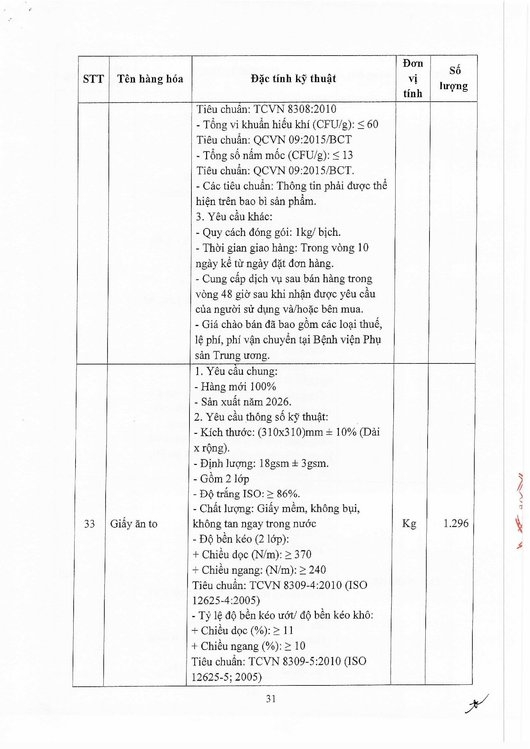 | STT | Tên hàng hóa | Đặc tính kỹ thuật | Đơn vị tính | Số lượng |
|---|---|---|---|---|
|  |  | Tiêu chuẩn: TCVN 8308:2010<br>- Tổng vi khuẩn hiếu khí (CFU/g): ≤ 60<br>Tiêu chuẩn: QCVN 09:2015/BCT<br>- Tổng số nấm mốc (CFU/g): ≤ 13<br>Tiêu chuẩn: QCVN 09:2015/BCT.<br>- Các tiêu chuẩn: Thông tin phải được thể hiện trên bao bì sản phẩm.<br>3. Yêu cầu khác:<br>- Quy cách đóng gói: 1kg/ bịch.<br>- Thời gian giao hàng: Trong vòng 10 ngày kể từ ngày đặt đơn hàng.<br>- Cung cấp dịch vụ sau bán hàng trong vòng 48 giờ sau khi nhận được yêu cầu của người sử dụng và/hoặc bên mua.<br>- Giá chào bán đã bao gồm các loại thuế, lệ phí, phí vận chuyển tại Bệnh viện Phụ sản Trung ương. |  |  |
| 33 | Giấy ăn to | 1. Yêu cầu chung:<br>- Hàng mới 100%<br>- Sản xuất năm 2026.<br>2. Yêu cầu thông số kỹ thuật:<br>- Kích thước: (310x310)mm ± 10% (Dài x rộng).<br>- Định lượng: 18gsm ± 3gsm.<br>- Gồm 2 lớp<br>- Độ trắng ISO: ≥ 86%.<br>- Chất lượng: Giấy mềm, không bụi, không tan ngay trong nước<br>- Độ bền kéo (2 lớp):<br>+ Chiều dọc (N/m): ≥ 370<br>+ Chiều ngang: (N/m): ≥ 240<br>Tiêu chuẩn: TCVN 8309-4:2010 (ISO 12625-4:2005)<br>- Tỷ lệ độ bền kéo ướt/ độ bền kéo khô:<br>+ Chiều dọc (%): ≥ 11<br>+ Chiều ngang (%): ≥ 10<br>Tiêu chuẩn: TCVN 8309-5:2010 (ISO 12625-5; 2005) | Kg | 1.296 |

31